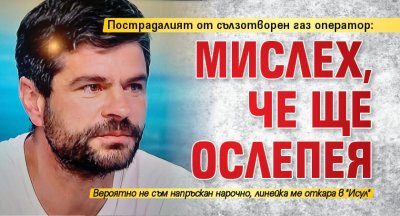 Пострадалият от сълзотворен газ оператор:

МИСЛЕХ, ЧЕ ЩЕ ОСЛЕПЕЯ

Вероятно не съм напръскан нарочно, линейка ме откара в "Исул"